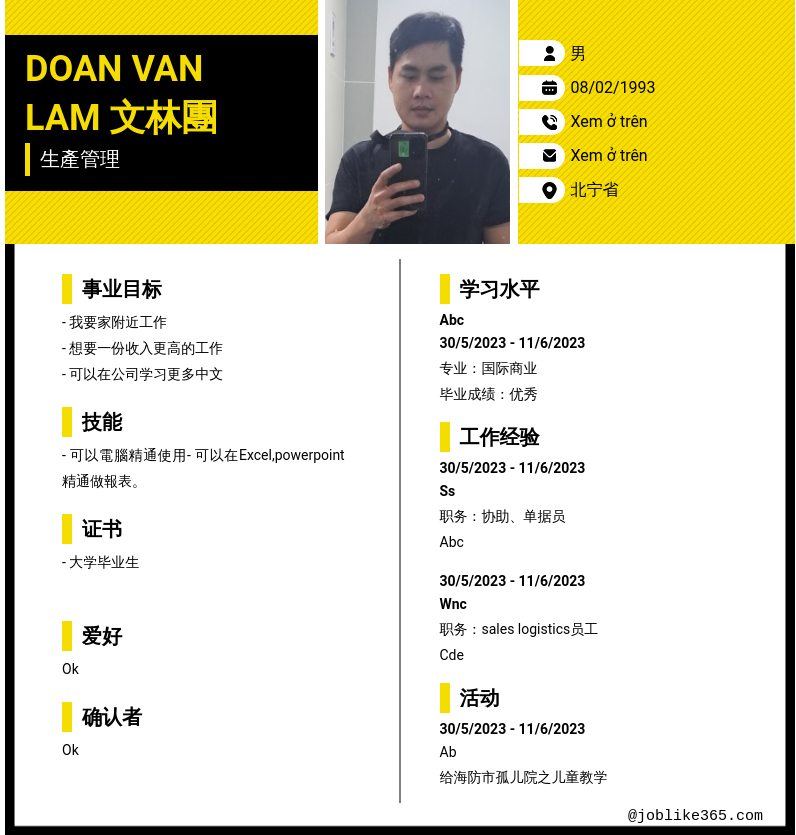 DOAN VAN LAM 文林團

生產管理

男

08/02/1993

Xem ở trên

Xem ở trên

北宁省

事业目标

- 我要家附近工作
- 想要一份收入更高的工作
- 可以在公司学习更多中文

技能

- 可以電腦精通使用- 可以在Excel,powerpoint精通做報表。

证书

- 大学毕业生

爱好

Ok

确认者

Ok

学习水平

Abc

30/5/2023 - 11/6/2023

专业：国际商业

毕业成绩：优秀

工作经验

30/5/2023 - 11/6/2023

Ss

职务：协助、单据员

Abc

30/5/2023 - 11/6/2023

Wnc

职务：sales logistics员工

Cde

活动

30/5/2023 - 11/6/2023

Ab

给海防市孤儿院之儿童教学

@joblike365.com